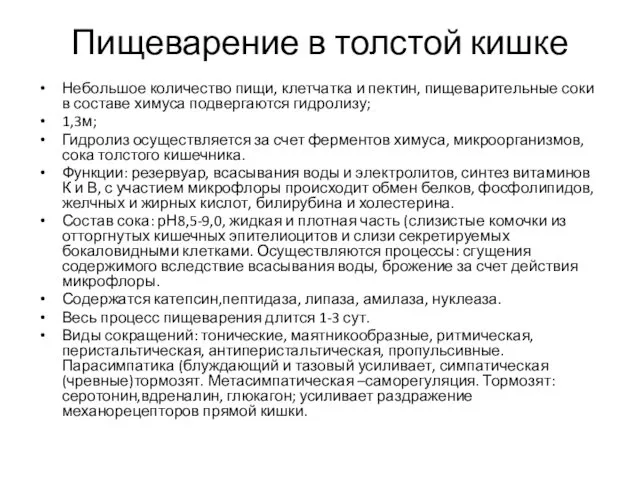 Пищеварение в толстой кишке

• Небольшое количество пищи, клетчатка и пектин, пищеварительные соки в составе химуса подвергаются гидролизу;
• 1,3м;
• Гидролиз осуществляется за счет ферментов химуса, микроорганизмов, сока толстого кишечника.
• Функции: резервуар, всасывания воды и электролитов, синтез витаминов К и В, с участием микрофлоры происходит обмен белков, фосфолипидов, желчных и жирных кислот, билирубина и холестерина.
• Состав сока: рН8,5-9,0, жидкая и плотная часть (слизистые комочки из отторгнутых кишечных эпителиоцитов и слизи секретируемых бокаловидными клетками. Осуществляются процессы: сгущения содержимого вследствие всасывания воды, брожение за счет действия микрофлоры.
• Содержатся катепсин,пептидаза, липаза, амилаза, нуклеаза.
• Весь процесс пищеварения длится 1-3 сут.
• Виды сокращений: тонические, маятникообразные, ритмическая, перистальтическая, антиперистальтическая, пропульсивные. Парасимпатика (блуждающий и тазовый усиливает, симпатическая (чревные)тормозят. Метасимпатическая –саморегуляция. Тормозят: серотонин,вдреналин, глюкагон; усиливает раздражение механорецепторов прямой кишки.